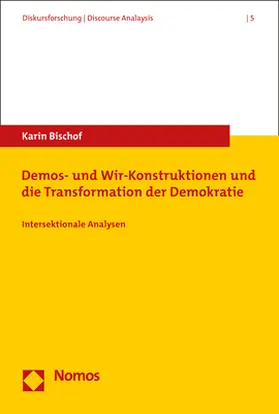 Diskursforschung | Discourse Analaysis | 5

Karin Bischof

Demos- und Wir-Konstruktionen und die Transformation der Demokratie

Intersektionale Analysen

Nomos